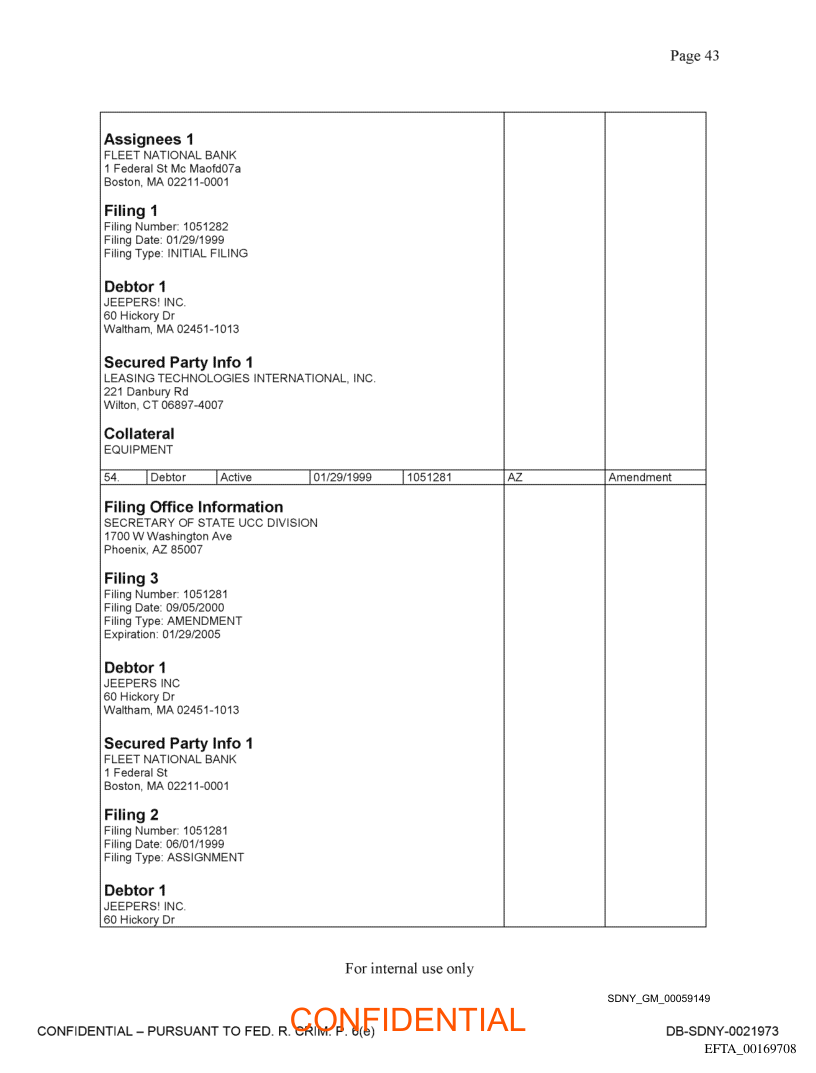 Page 43

**Assignees 1**
FLEET NATIONAL BANK
1 Federal St Mc Maofd07a
Boston, MA 02211-0001

**Filing 1**
Filing Number: 1051282
Filing Date: 01/29/1999
Filing Type: INITIAL FILING

**Debtor 1**
JEEPERS! INC.
60 Hickory Dr
Waltham, MA 02451-1013

**Secured Party Info 1**
LEASING TECHNOLOGIES INTERNATIONAL, INC.
221 Danbury Rd
Wilton, CT 06897-4007

**Collateral**
EQUIPMENT

| 54. | Debtor | Active | 01/29/1999 | 1051281 | AZ | Amendment |
|---|---|---|---|---|---|---|

**Filing Office Information**
SECRETARY OF STATE UCC DIVISION
1700 W Washington Ave
Phoenix, AZ 85007

**Filing 3**
Filing Number: 1051281
Filing Date: 09/05/2000
Filing Type: AMENDMENT
Expiration: 01/29/2005

**Debtor 1**
JEEPERS INC
60 Hickory Dr
Waltham, MA 02451-1013

**Secured Party Info 1**
FLEET NATIONAL BANK
1 Federal St
Boston, MA 02211-0001

**Filing 2**
Filing Number: 1051281
Filing Date: 06/01/1999
Filing Type: ASSIGNMENT

**Debtor 1**
JEEPERS! INC.
60 Hickory Dr

For internal use only

SDNY_GM_00059149

CONFIDENTIAL – PURSUANT TO FED. R. CRIM. P. 6(e)
CONFIDENTIAL
DB-SDNY-0021973
EFTA_00169708